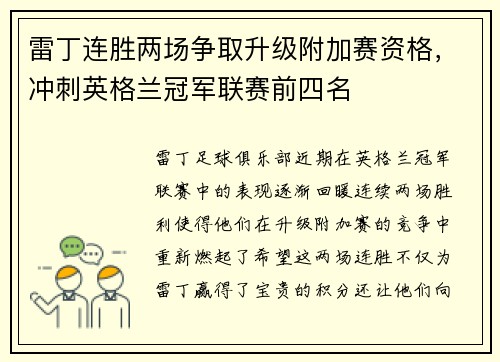 雷丁连胜两场争取升级附加赛资格，冲刺英格兰冠军联赛前四名

雷丁足球俱乐部近期在英格兰冠军联赛中的表现逐渐回暖连续两场胜利使得他们在升级附加赛的竞争中重新燃起了希望这两场连胜不仅为雷丁赢得了宝贵的积分还让他们向